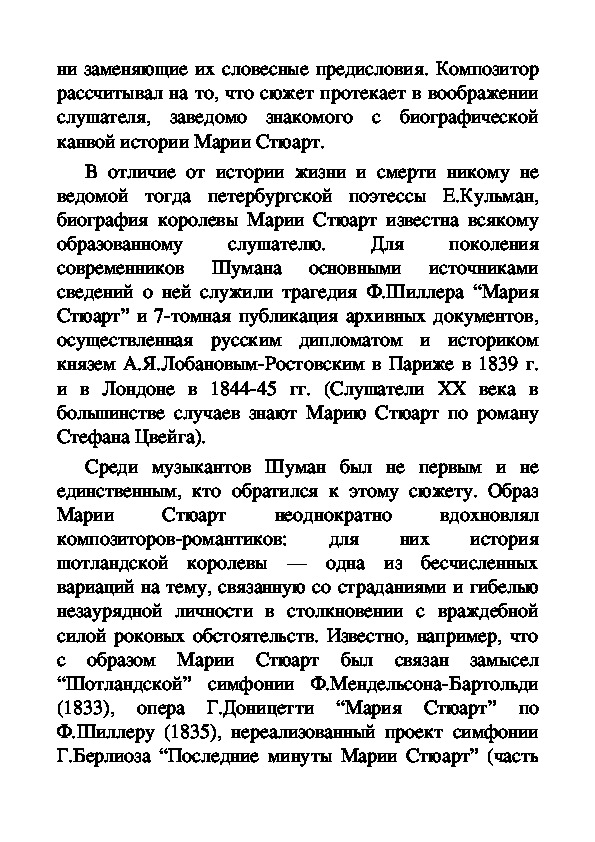 ни заменяющие их словесные предисловия. Композитор рассчитывал на то, что сюжет протекает в воображении слушателя, заведомо знакомого с биографической канвой истории Марии Стюарт.

В отличие от истории жизни и смерти никому не ведомой тогда петербургской поэтессы Е.Кульман, биография королевы Марии Стюарт известна всякому образованному слушателю. Для поколения современников Шумана основными источниками сведений о ней служили трагедия Ф.Шиллера “Мария Стюарт” и 7-томная публикация архивных документов, осуществленная русским дипломатом и историком князем А.Я.Лобановым-Ростовским в Париже в 1839 г. и в Лондоне в 1844-45 гг. (Слушатели XX века в большинстве случаев знают Марию Стюарт по роману Стефана Цвейга).

Среди музыкантов Шуман был не первым и не единственным, кто обратился к этому сюжету. Образ Марии Стюарт неоднократно вдохновлял композиторов-романтиков: для них история шотландской королевы — одна из бесчисленных вариаций на тему, связанную со страданиями и гибелью незаурядной личности в столкновении с враждебной силой роковых обстоятельств. Известно, например, что с образом Марии Стюарт был связан замысел “Шотландской” симфонии Ф.Мендельсона-Бартольди (1833), опера Г.Доницетти “Мария Стюарт” по Ф.Шиллеру (1835), нереализованный проект симфонии Г.Берлиоза “Последние минуты Марии Стюарт” (часть